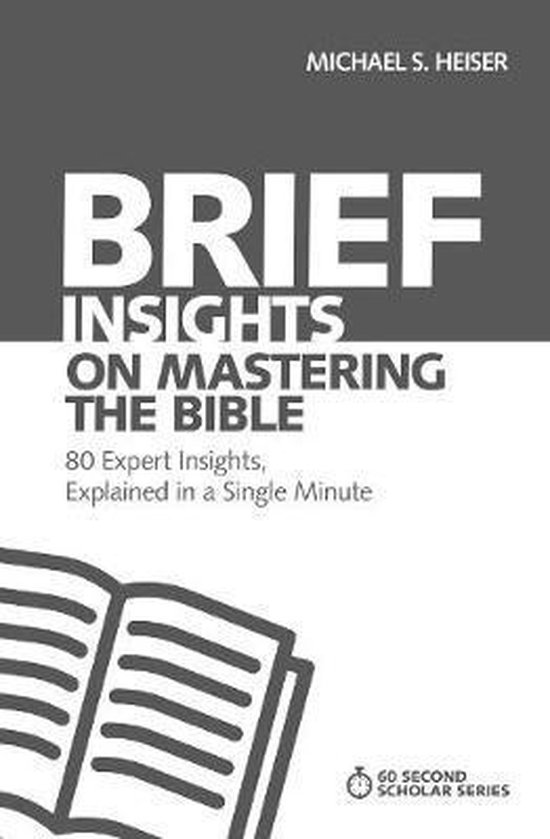 MICHAEL S. HEISER

BRIEF
INSIGHTS
ON MASTERING THE BIBLE

80 Expert Insights, Explained in a Single Minute

60 SECOND SCHOLAR SERIES